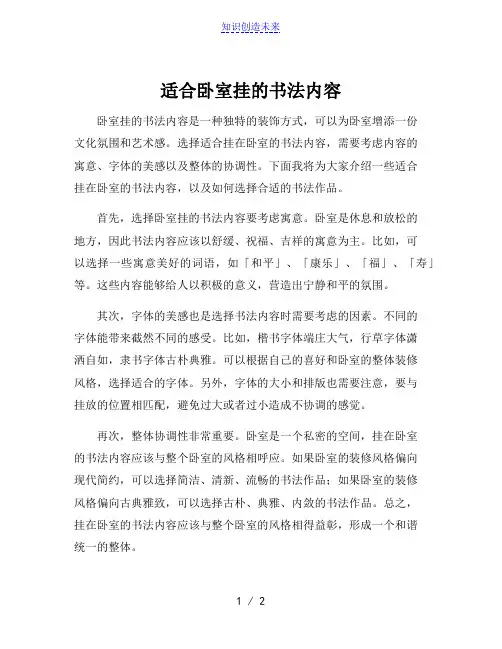 知识创造未来

适合卧室挂的书法内容

卧室挂的书法内容是一种独特的装饰方式，可以为卧室增添一份文化氛围和艺术感。选择适合挂在卧室的书法内容，需要考虑内容的寓意、字体的美感以及整体的协调性。下面我将为大家介绍一些适合挂在卧室的书法内容，以及如何选择合适的书法作品。

首先，选择卧室挂的书法内容要考虑寓意。卧室是休息和放松的地方，因此书法内容应该以舒缓、祝福、吉祥的寓意为主。比如，可以选择一些寓意美好的词语，如「和平」、「康乐」、「福」、「寿」等。这些内容能够给人以积极的意义，营造出宁静和平的氛围。

其次，字体的美感也是选择书法内容时需要考虑的因素。不同的字体能带来截然不同的感受。比如，楷书字体端庄大气，行草字体潇洒自如，隶书字体古朴典雅。可以根据自己的喜好和卧室的整体装修风格，选择适合的字体。另外，字体的大小和排版也需要注意，要与挂放的位置相匹配，避免过大或者过小造成不协调的感觉。

再次，整体协调性非常重要。卧室是一个私密的空间，挂在卧室的书法内容应该与整个卧室的风格相呼应。如果卧室的装修风格偏向现代简约，可以选择简洁、清新、流畅的书法作品；如果卧室的装修风格偏向古典雅致，可以选择古朴、典雅、内敛的书法作品。总之，挂在卧室的书法内容应该与整个卧室的风格相得益彰，形成一个和谐统一的整体。

1 / 2